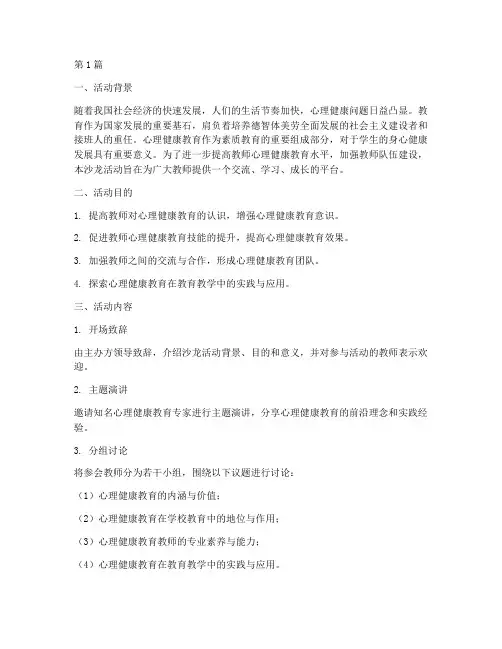 第1篇

一、活动背景

随着我国社会经济的快速发展，人们的生活节奏加快，心理健康问题日益凸显。教育作为国家发展的重要基石，肩负着培养德智体美劳全面发展的社会主义建设者和接班人的重任。心理健康教育作为素质教育的重要组成部分，对于学生的身心健康发展具有重要意义。为了进一步提高教师心理健康教育水平，加强教师队伍建设，本沙龙活动旨在为广大教师提供一个交流、学习、成长的平台。

二、活动目的

1. 提高教师对心理健康教育的认识，增强心理健康教育意识。

2. 促进教师心理健康教育技能的提升，提高心理健康教育效果。

3. 加强教师之间的交流与合作，形成心理健康教育团队。

4. 探索心理健康教育在教育教学中的实践与应用。

三、活动内容

1. 开场致辞

由主办方领导致辞，介绍沙龙活动背景、目的和意义，并对参与活动的教师表示欢迎。

2. 主题演讲

邀请知名心理健康教育专家进行主题演讲，分享心理健康教育的前沿理念和实践经验。

3. 分组讨论

将参会教师分为若干小组，围绕以下议题进行讨论：

（1）心理健康教育的内涵与价值；

（2）心理健康教育在学校教育中的地位与作用；

（3）心理健康教育教师的专业素养与能力；

（4）心理健康教育在教育教学中的实践与应用。